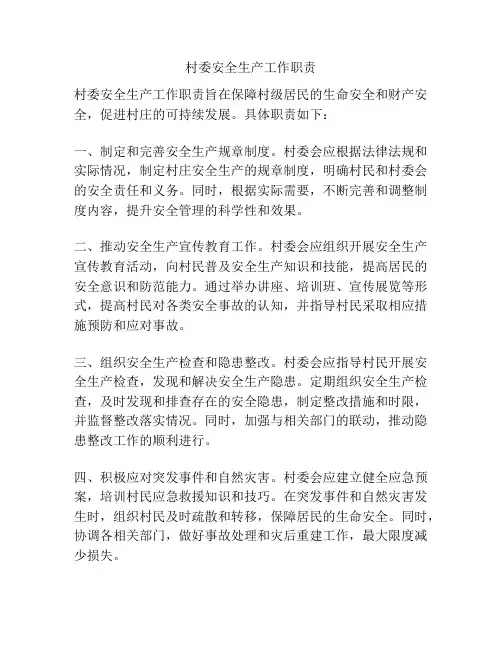 村委安全生产工作职责

村委安全生产工作职责旨在保障村级居民的生命安全和财产安全，促进村庄的可持续发展。具体职责如下：

一、制定和完善安全生产规章制度。村委会应根据法律法规和实际情况，制定村庄安全生产的规章制度，明确村民和村委会的安全责任和义务。同时，根据实际需要，不断完善和调整制度内容，提升安全管理的科学性和效果。

二、推动安全生产宣传教育工作。村委会应组织开展安全生产宣传教育活动，向村民普及安全生产知识和技能，提高居民的安全意识和防范能力。通过举办讲座、培训班、宣传展览等形式，提高村民对各类安全事故的认知，并指导村民采取相应措施预防和应对事故。

三、组织安全生产检查和隐患整改。村委会应指导村民开展安全生产检查，发现和解决安全生产隐患。定期组织安全生产检查，及时发现和排查存在的安全隐患，制定整改措施和时限，并监督整改落实情况。同时，加强与相关部门的联动，推动隐患整改工作的顺利进行。

四、积极应对突发事件和自然灾害。村委会应建立健全应急预案，培训村民应急救援知识和技巧。在突发事件和自然灾害发生时，组织村民及时疏散和转移，保障居民的生命安全。同时，协调各相关部门，做好事故处理和灾后重建工作，最大限度减少损失。